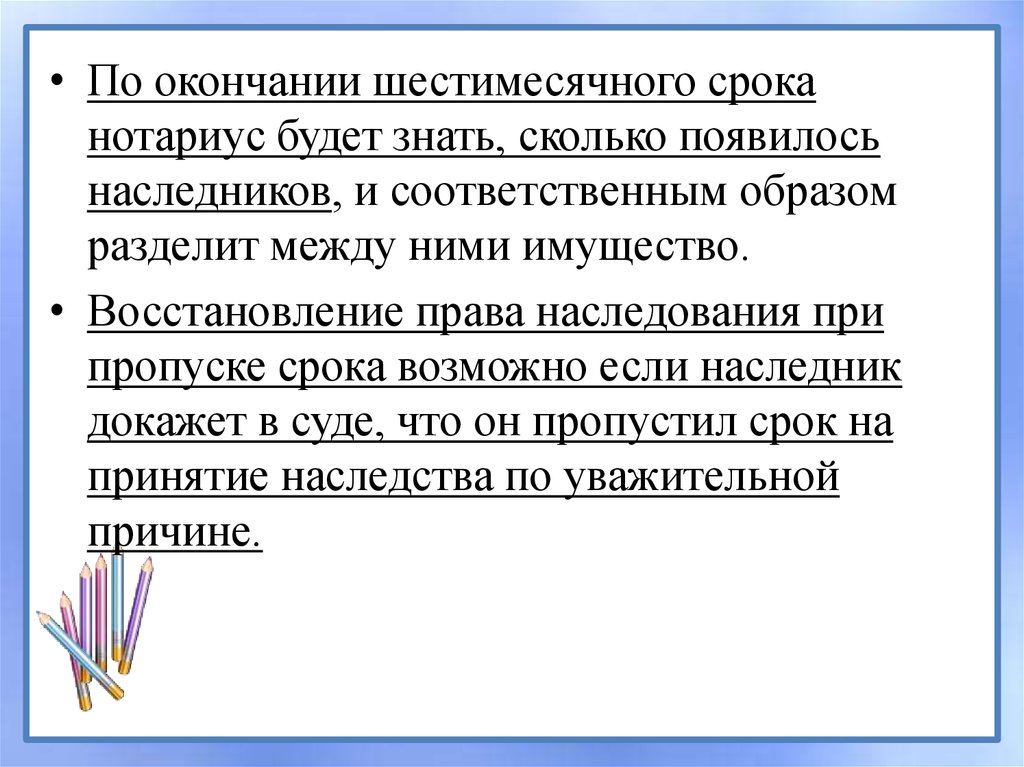 • По окончании шестимесячного срока нотариус будет знать, сколько появилось наследников, и соответственным образом разделит между ними имущество.

• Восстановление права наследования при пропуске срока возможно если наследник докажет в суде, что он пропустил срок на принятие наследства по уважительной причине.